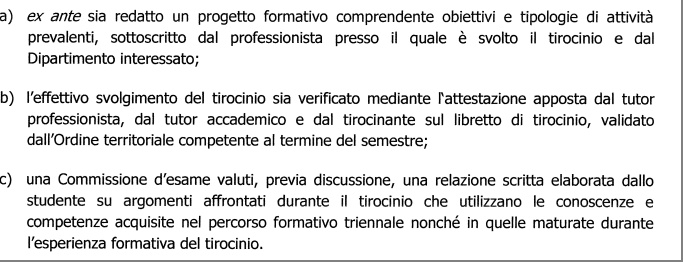 a) ex ante sia redatto un progetto formativo comprendente obiettivi e tipologie di attività prevalenti, sottoscritto dal professionista presso il quale è svolto il tirocinio e dal Dipartimento interessato;

b) l'effettivo svolgimento del tirocinio sia verificato mediante l'attestazione apposta dal tutor professionista, dal tutor accademico e dal tirocinante sul libretto di tirocinio, validato dall'Ordine territoriale competente al termine del semestre;

c) una Commissione d'esame valuti, previa discussione, una relazione scritta elaborata dallo studente su argomenti affrontati durante il tirocinio che utilizzano le conoscenze e competenze acquisite nel percorso formativo triennale nonché in quelle maturate durante l'esperienza formativa del tirocinio.